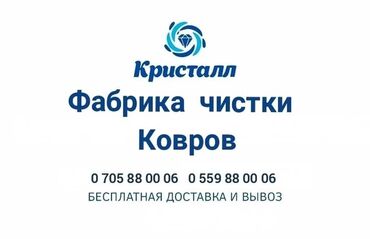 Кристалл
Фабрика чистки Ковров

0 705 88 00 06 0 559 88 00 06
БЕСПЛАТНАЯ ДОСТАВКА И ВЫВОЗ